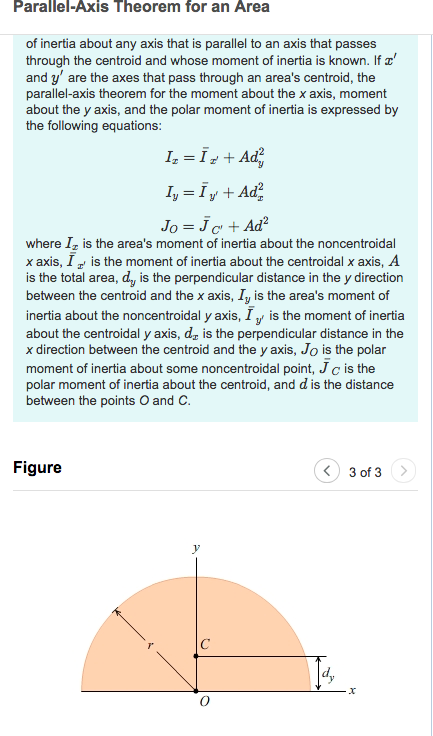 Parallel-Axis Theorem for an Area

of inertia about any axis that is parallel to an axis that passes through the centroid and whose moment of inertia is known. If $x'$ and $y'$ are the axes that pass through an area's centroid, the parallel-axis theorem for the moment about the x axis, moment about the y axis, and the polar moment of inertia is expressed by the following equations:

$I_x = \bar{I}_{x'} + Ad_y^2$

$I_y = \bar{I}_{y'} + Ad_x^2$

$J_O = \bar{J}_{C'} + Ad^2$

where $I_x$ is the area's moment of inertia about the noncentroidal x axis, $\bar{I}_{x'}$ is the moment of inertia about the centroidal x axis, $A$ is the total area, $d_y$ is the perpendicular distance in the y direction between the centroid and the x axis, $I_y$ is the area's moment of inertia about the noncentroidal y axis, $\bar{I}_{y'}$ is the moment of inertia about the centroidal y axis, $d_x$ is the perpendicular distance in the x direction between the centroid and the y axis, $J_O$ is the polar moment of inertia about some noncentroidal point, $\bar{J}_C$ is the polar moment of inertia about the centroid, and $d$ is the distance between the points O and C.

Figure

3 of 3

y

r

C

$d_y$

x

O